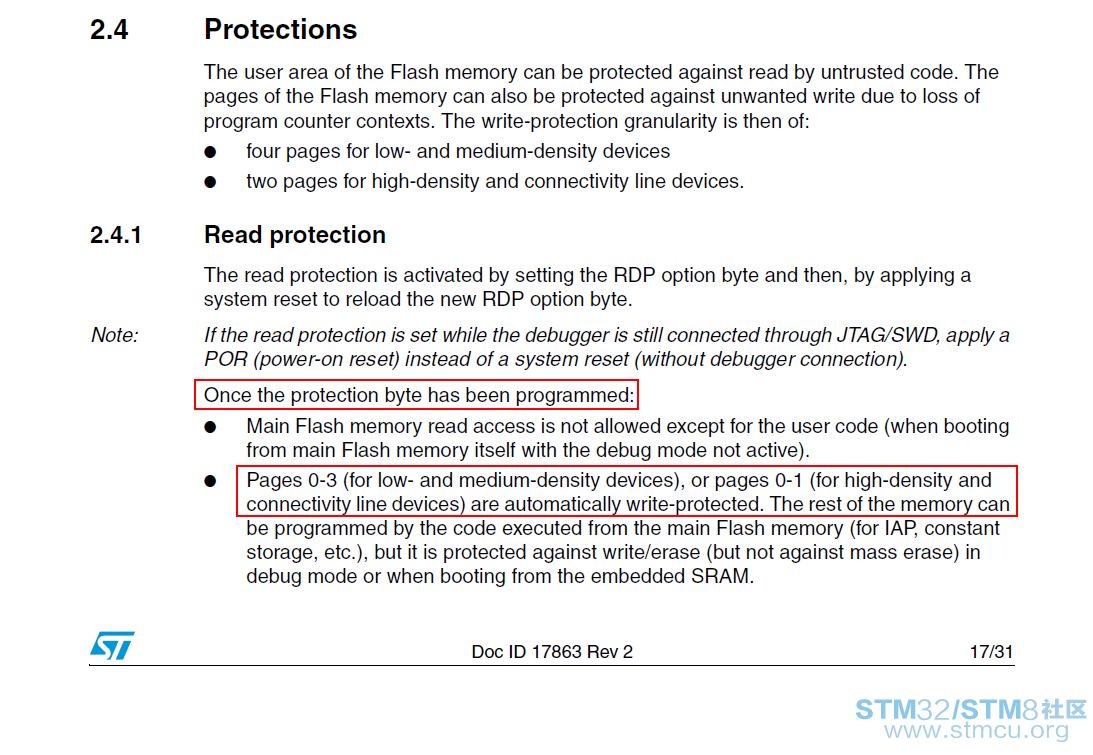 2.4 Protections

The user area of the Flash memory can be protected against read by untrusted code. The pages of the Flash memory can also be protected against unwanted write due to loss of program counter contexts. The write-protection granularity is then of:

• four pages for low- and medium-density devices
• two pages for high-density and connectivity line devices.

2.4.1 Read protection

The read protection is activated by setting the RDP option byte and then, by applying a system reset to reload the new RDP option byte.

Note: If the read protection is set while the debugger is still connected through JTAG/SWD, apply a POR (power-on reset) instead of a system reset (without debugger connection).

Once the protection byte has been programmed:

• Main Flash memory read access is not allowed except for the user code (when booting from main Flash memory itself with the debug mode not active).
• Pages 0-3 (for low- and medium-density devices), or pages 0-1 (for high-density and connectivity line devices) are automatically write-protected. The rest of the memory can be programmed by the code executed from the main Flash memory (for IAP, constant storage, etc.), but it is protected against write/erase (but not against mass erase) in debug mode or when booting from the embedded SRAM.

Doc ID 17863 Rev 2 17/31

STM32/STM8社区
www.stmcu.org